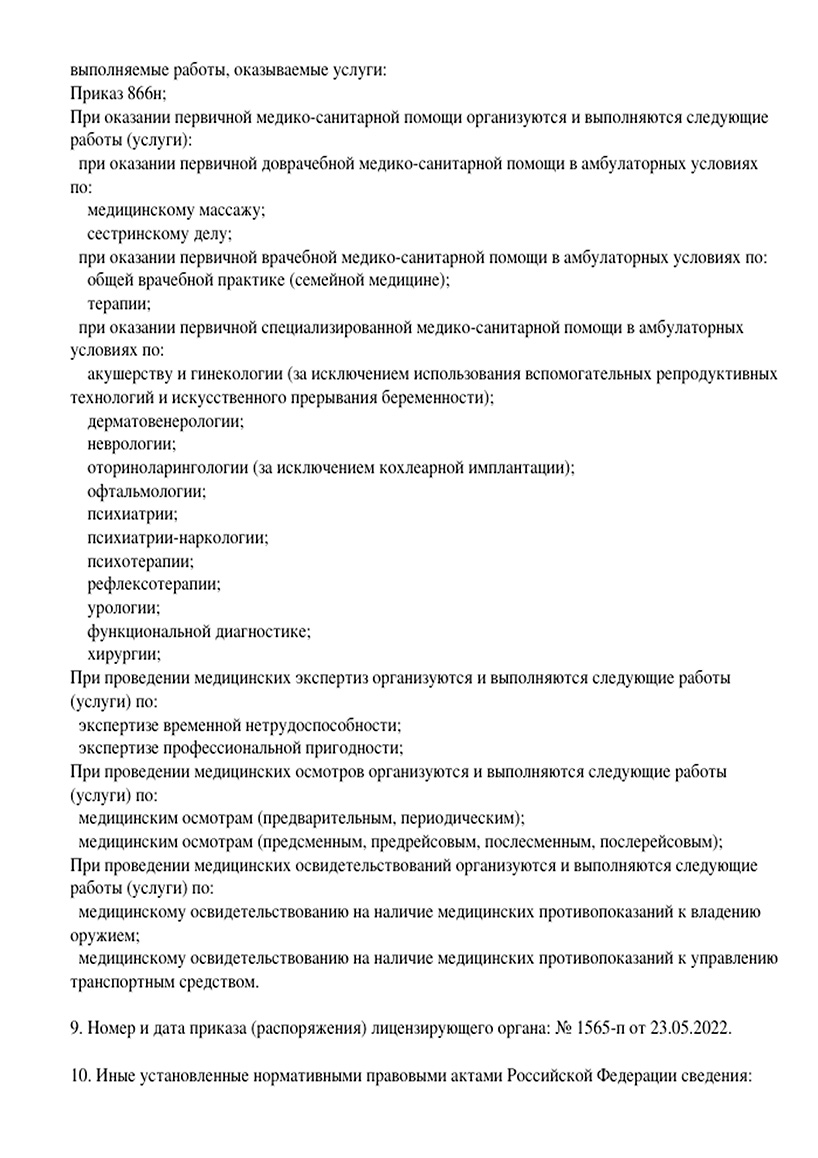 выполняемые работы, оказываемые услуги:
Приказ 866н;
При оказании первичной медико-санитарной помощи организуются и выполняются следующие работы (услуги):
при оказании первичной доврачебной медико-санитарной помощи в амбулаторных условиях по:
медицинскому массажу;
сестринскому делу;
при оказании первичной врачебной медико-санитарной помощи в амбулаторных условиях по:
общей врачебной практике (семейной медицине);
терапии;
при оказании первичной специализированной медико-санитарной помощи в амбулаторных условиях по:
акушерству и гинекологии (за исключением использования вспомогательных репродуктивных технологий и искусственного прерывания беременности);
дерматовенерологии;
неврологии;
оториноларингологии (за исключением кохлеарной имплантации);
офтальмологии;
психиатрии;
психиатрии-наркологии;
психотерапии;
рефлексотерапии;
урологии;
функциональной диагностике;
хирургии;
При проведении медицинских экспертиз организуются и выполняются следующие работы (услуги) по:
экспертизе временной нетрудоспособности;
экспертизе профессиональной пригодности;
При проведении медицинских осмотров организуются и выполняются следующие работы (услуги) по:
медицинским осмотрам (предварительным, периодическим);
медицинским осмотрам (предсменным, предрейсовым, послесменным, послерейсовым);
При проведении медицинских освидетельствований организуются и выполняются следующие работы (услуги) по:
медицинскому освидетельствованию на наличие медицинских противопоказаний к владению оружием;
медицинскому освидетельствованию на наличие медицинских противопоказаний к управлению транспортным средством.

9. Номер и дата приказа (распоряжения) лицензирующего органа: № 1565-п от 23.05.2022.

10. Иные установленные нормативными правовыми актами Российской Федерации сведения: